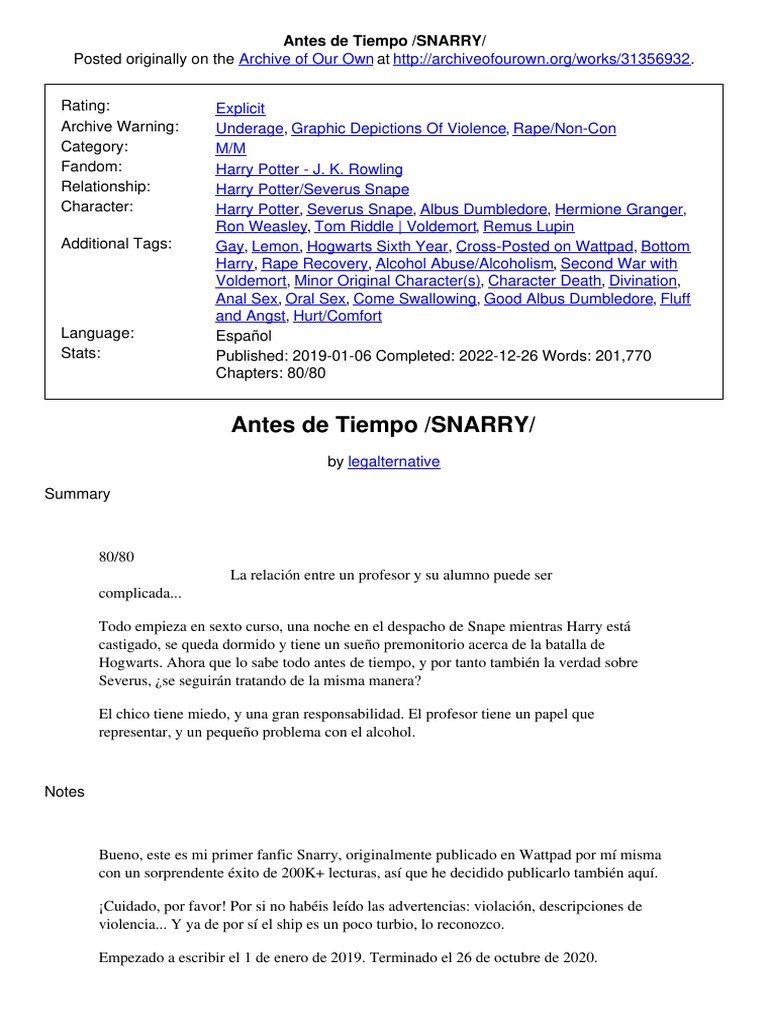 Antes de Tiempo /SNARRY/
Posted originally on the Archive of Our Own at http://archiveofourown.org/works/31356932.

| | |
|---|---|
| Rating: | Explicit |
| Archive Warning: | Underage, Graphic Depictions Of Violence, Rape/Non-Con |
| Category: | M/M |
| Fandom: | Harry Potter - J. K. Rowling |
| Relationship: | Harry Potter/Severus Snape |
| Character: | Harry Potter, Severus Snape, Albus Dumbledore, Hermione Granger, Ron Weasley, Tom Riddle \| Voldemort, Remus Lupin |
| Additional Tags: | Gay, Lemon, Hogwarts Sixth Year, Cross-Posted on Wattpad, Bottom Harry, Rape Recovery, Alcohol Abuse/Alcoholism, Second War with Voldemort, Minor Original Character(s), Character Death, Divination, Anal Sex, Oral Sex, Come Swallowing, Good Albus Dumbledore, Fluff and Angst, Hurt/Comfort |
| Language: | Español |
| Stats: | Published: 2019-01-06 Completed: 2022-12-26 Words: 201,770 Chapters: 80/80 |

Antes de Tiempo /SNARRY/

by legalternative

Summary

80/80
La relación entre un profesor y su alumno puede ser complicada...

Todo empieza en sexto curso, una noche en el despacho de Snape mientras Harry está castigado, se queda dormido y tiene un sueño premonitorio acerca de la batalla de Hogwarts. Ahora que lo sabe todo antes de tiempo, y por tanto también la verdad sobre Severus, ¿se seguirán tratando de la misma manera?

El chico tiene miedo, y una gran responsabilidad. El profesor tiene un papel que representar, y un pequeño problema con el alcohol.

Notes

Bueno, este es mi primer fanfic Snarry, originalmente publicado en Wattpad por mí misma con un sorprendente éxito de 200K+ lecturas, así que he decidido publicarlo también aquí.

¡Cuidado, por favor! Por si no habéis leído las advertencias: violación, descripciones de violencia... Y ya de por sí el ship es un poco turbio, lo reconozco.

Empezado a escribir el 1 de enero de 2019. Terminado el 26 de octubre de 2020.